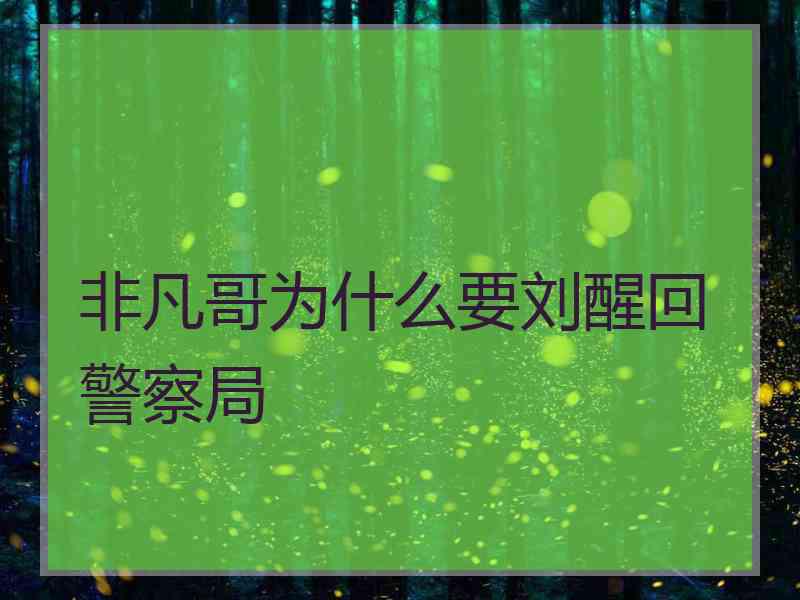 非凡哥为什么要刘醒回警察局